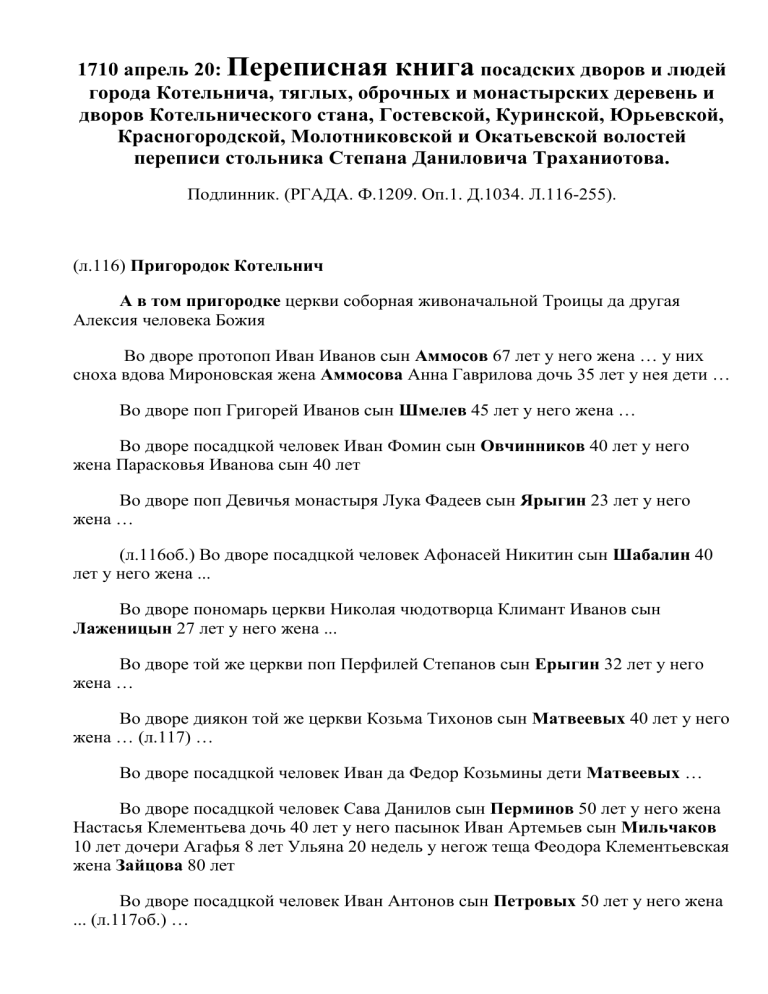 1710 апрель 20: Переписная книга посадских дворов и людей города Котельнича, тяглых, оброчных и монастырских деревень и дворов Котельнического стана, Гостевской, Куринской, Юрьевской, Красногородской, Молотниковской и Окатьевской волостей переписи стольника Степана Даниловича Траханиотова.

Подлинник. (РГАДА. Ф.1209. Оп.1. Д.1034. Л.116-255).

(л.116) Пригородок Котельнич

А в том пригородке церкви соборная живоначальной Троицы да другая Алексия человека Божия

Во дворе протопоп Иван Иванов сын Аммосов 67 лет у него жена … у них сноха вдова Мироновская жена Аммосова Анна Гаврилова дочь 35 лет у нея дети …

Во дворе поп Григорей Иванов сын Шмелев 45 лет у него жена …

Во дворе посадцкой человек Иван Фомин сын Овчинников 40 лет у него жена Парасковья Иванова сын 40 лет

Во дворе поп Девичья монастыря Лука Фадеев сын Ярыгин 23 лет у него жена …

(л.116об.) Во дворе посадцкой человек Афонасей Никитин сын Шабалин 40 лет у него жена ...

Во дворе пономарь церкви Николая чюдотворца Климант Иванов сын Лаженицын 27 лет у него жена ...

Во дворе той же церкви поп Перфилей Степанов сын Ерыгин 32 лет у него жена …

Во дворе диякон той же церкви Козьма Тихонов сын Матвеевых 40 лет у него жена … (л.117) …

Во дворе посадцкой человек Иван да Федор Козьмины дети Матвеевых …

Во дворе посадцкой человек Сава Данилов сын Перминов 50 лет у него жена Настасья Клементьева дочь 40 лет у него пасынок Иван Артемьев сын Мильчаков 10 лет дочери Агафья 8 лет Ульяна 20 недель у негож теща Феодора Клементьевская жена Зайцова 80 лет

Во дворе посадцкой человек Иван Антонов сын Петровых 50 лет у него жена ... (л.117об.) …